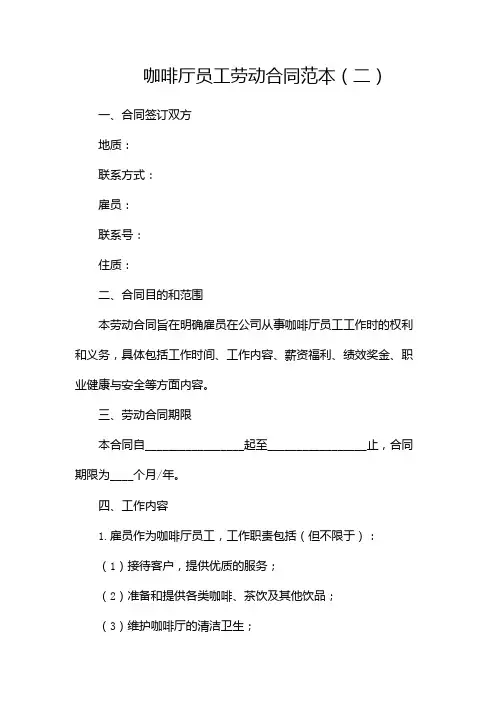 咖啡厅员工劳动合同范本（二）

一、合同签订双方

地质：

联系方式：

雇员：

联系号：

住质：

二、合同目的和范围

本劳动合同旨在明确雇员在公司从事咖啡厅员工工作时的权利和义务，具体包括工作时间、工作内容、薪资福利、绩效奖金、职业健康与安全等方面内容。

三、劳动合同期限

本合同自________________起至________________止，合同期限为____个月/年。

四、工作内容

1. 雇员作为咖啡厅员工，工作职责包括（但不限于）：

（1）接待客户，提供优质的服务；

（2）准备和提供各类咖啡、茶饮及其他饮品；

（3）维护咖啡厅的清洁卫生；